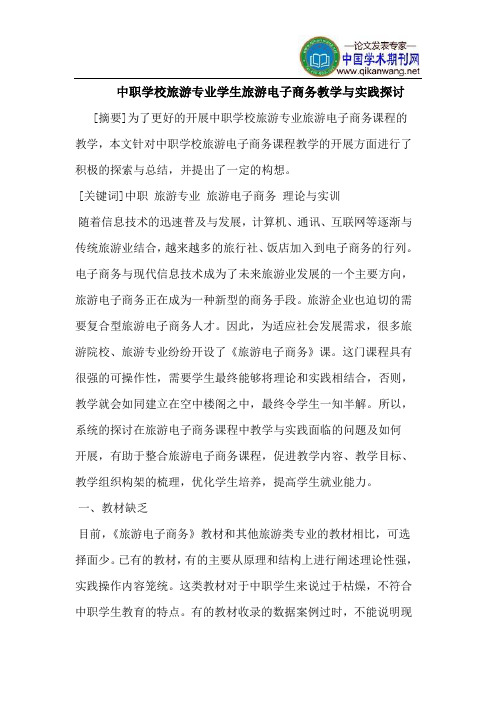 —论文发表专家—
中国学术期刊网
www.qikanwang.net

中职学校旅游专业学生旅游电子商务教学与实践探讨

[摘要]为了更好的开展中职学校旅游专业旅游电子商务课程的教学，本文针对中职学校旅游电子商务课程教学的开展方面进行了积极的探索与总结，并提出了一定的构想。

[关键词]中职 旅游专业 旅游电子商务 理论与实训

随着信息技术的迅速普及与发展，计算机、通讯、互联网等逐渐与传统旅游业结合，越来越多的旅行社、饭店加入到电子商务的行列。电子商务与现代信息技术成为了未来旅游业发展的一个主要方向，旅游电子商务正在成为一种新型的商务手段。旅游企业也迫切的需要复合型旅游电子商务人才。因此，为适应社会发展需求，很多旅游院校、旅游专业纷纷开设了《旅游电子商务》课。这门课程具有很强的可操作性，需要学生最终能够将理论和实践相结合，否则，教学就会如同建立在空中楼阁之中，最终令学生一知半解。所以，系统的探讨在旅游电子商务课程中教学与实践面临的问题及如何开展，有助于整合旅游电子商务课程，促进教学内容、教学目标、教学组织构架的梳理，优化学生培养，提高学生就业能力。

一、教材缺乏

目前，《旅游电子商务》教材和其他旅游类专业的教材相比，可选择面少。已有的教材，有的主要从原理和结构上进行阐述理论性强，实践操作内容笼统。这类教材对于中职学生来说过于枯燥，不符合中职学生教育的特点。有的教材收录的数据案例过时，不能说明现